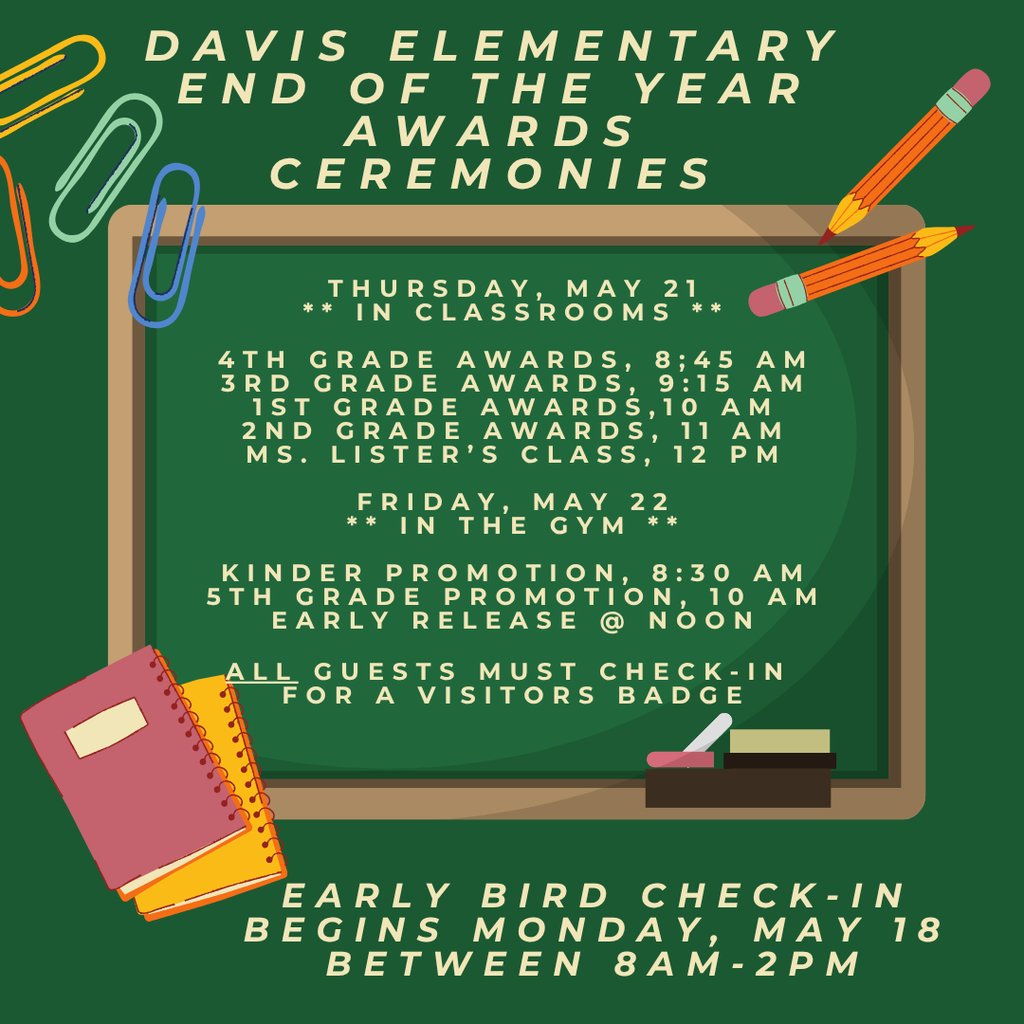 DAVIS ELEMENTARY END OF THE YEAR AWARDS CEREMONIES

THURSDAY, MAY 21
** IN CLASSROOMS **

4TH GRADE AWARDS, 8;45 AM
3RD GRADE AWARDS, 9:15 AM
1ST GRADE AWARDS,10 AM
2ND GRADE AWARDS, 11 AM
MS. LISTER'S CLASS, 12 PM

FRIDAY, MAY 22
** IN THE GYM **

KINDER PROMOTION, 8:30 AM
5TH GRADE PROMOTION, 10 AM
EARLY RELEASE @ NOON

ALL GUESTS MUST CHECK-IN FOR A VISITORS BADGE

EARLY BIRD CHECK-IN BEGINS MONDAY, MAY 18 BETWEEN 8AM-2PM